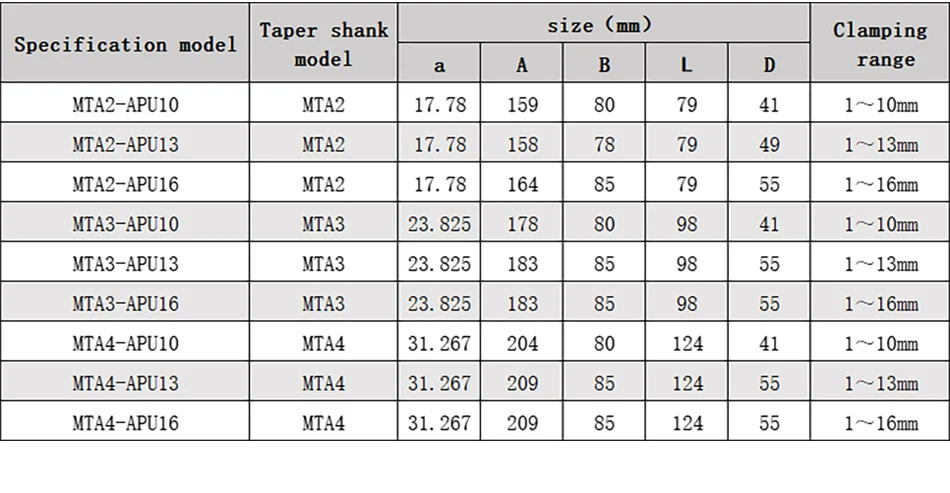 | Specification model | Taper shank model | size (mm) | | | | | Clamping range |
|---|---|---|---|---|---|---|---|
| | | a | A | B | L | D | |
| MTA2-APU10 | MTA2 | 17.78 | 159 | 80 | 79 | 41 | 1～10mm |
| MTA2-APU13 | MTA2 | 17.78 | 158 | 78 | 79 | 49 | 1～13mm |
| MTA2-APU16 | MTA2 | 17.78 | 164 | 85 | 79 | 55 | 1～16mm |
| MTA3-APU10 | MTA3 | 23.825 | 178 | 80 | 98 | 41 | 1～10mm |
| MTA3-APU13 | MTA3 | 23.825 | 183 | 85 | 98 | 55 | 1～13mm |
| MTA3-APU16 | MTA3 | 23.825 | 183 | 85 | 98 | 55 | 1～16mm |
| MTA4-APU10 | MTA4 | 31.267 | 204 | 80 | 124 | 41 | 1～10mm |
| MTA4-APU13 | MTA4 | 31.267 | 209 | 85 | 124 | 55 | 1～13mm |
| MTA4-APU16 | MTA4 | 31.267 | 209 | 85 | 124 | 55 | 1～16mm |